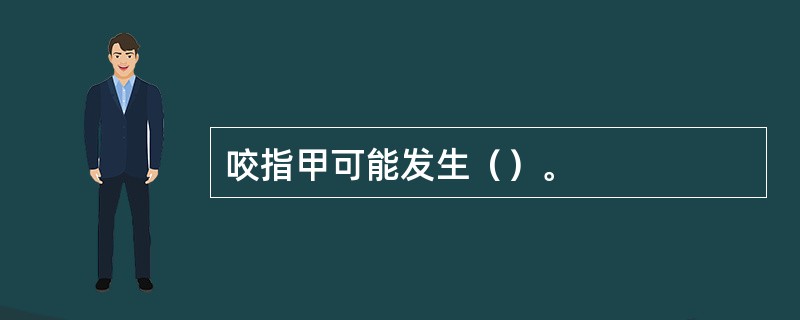 咬指甲可能发生（）。